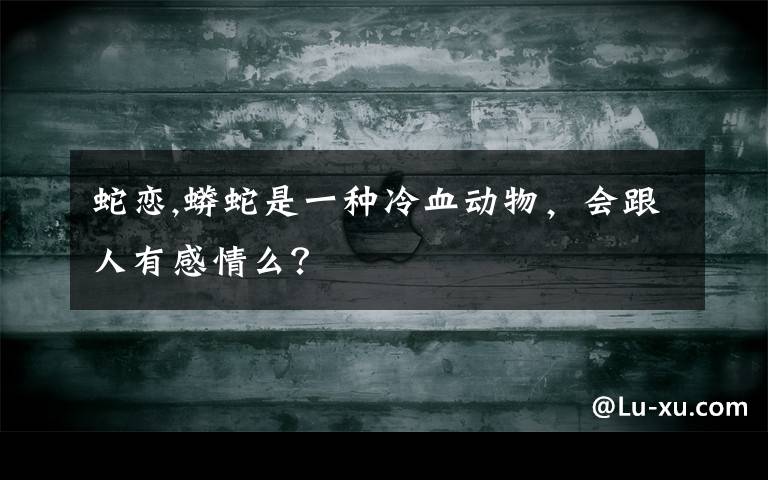 蛇恋,蟒蛇是一种冷血动物，会跟人有感情么?

@Lu-xu.com